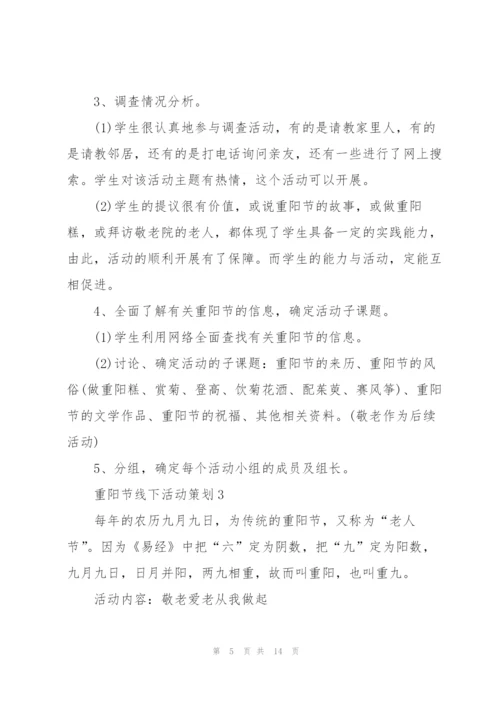 3、调查情况分析。

(1)学生很认真地参与调查活动，有的是请教家里人，有的是请教邻居，还有的是打电话询问亲友，还有一些进行了网上搜索。学生对该活动主题有热情，这个活动可以开展。

(2)学生的提议很有价值，或说重阳节的故事，或做重阳糕，或拜访敬老院的老人，都体现了学生具备一定的实践能力，由此，活动的顺利开展有了保障。而学生的能力与活动，定能互相促进。

4、全面了解有关重阳节的信息，确定活动子课题。

(1)学生利用网络全面查找有关重阳节的信息。

(2)讨论、确定活动的子课题：重阳节的来历、重阳节的风俗(做重阳糕、赏菊、登高、饮菊花酒、配茱萸、赛风筝)、重阳节的文学作品、重阳节的祝福、其他相关资料。(敬老作为后续活动)

5、分组，确定每个活动小组的成员及组长。

重阳节线下活动策划3

每年的农历九月九日，为传统的重阳节，又称为“老人节”。因为《易经》中把“六”定为阴数，把“九”定为阳数，九月九日，日月并阳，两九相重，故而叫重阳，也叫重九。

活动内容：敬老爱老从我做起

第 5 页 共 14 页